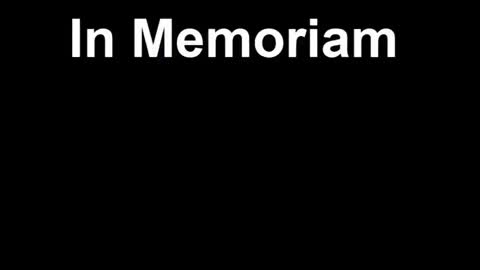 In Memoriam